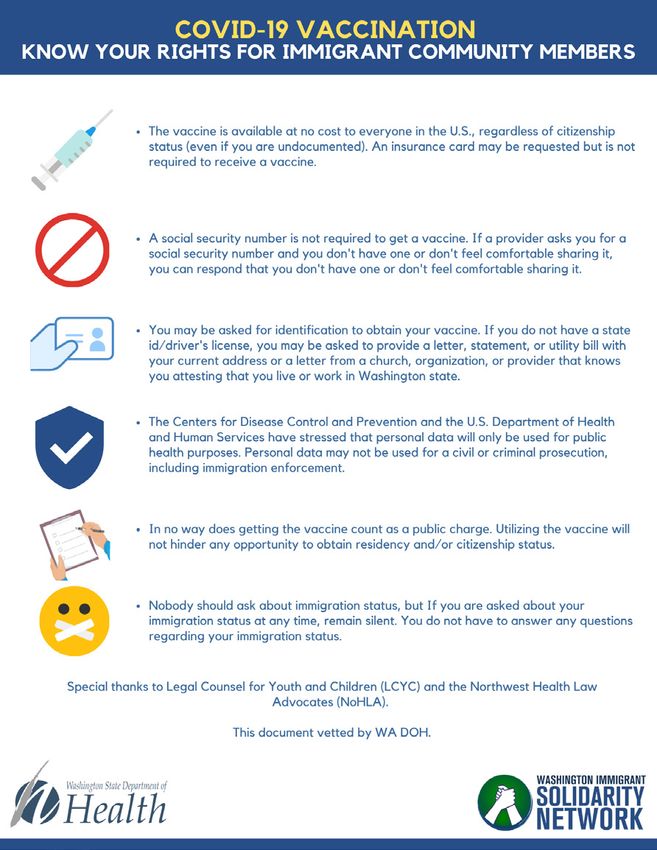 COVID-19 VACCINATION
KNOW YOUR RIGHTS FOR IMMIGRANT COMMUNITY MEMBERS

• The vaccine is available at no cost to everyone in the U.S., regardless of citizenship status (even if you are undocumented). An insurance card may be requested but is not required to receive a vaccine.

• A social security number is not required to get a vaccine. If a provider asks you for a social security number and you don't have one or don't feel comfortable sharing it, you can respond that you don't have one or don't feel comfortable sharing it.

• You may be asked for identification to obtain your vaccine. If you do not have a state id/driver's license, you may be asked to provide a letter, statement, or utility bill with your current address or a letter from a church, organization, or provider that knows you attesting that you live or work in Washington state.

• The Centers for Disease Control and Prevention and the U.S. Department of Health and Human Services have stressed that personal data will only be used for public health purposes. Personal data may not be used for a civil or criminal prosecution, including immigration enforcement.

• In no way does getting the vaccine count as a public charge. Utilizing the vaccine will not hinder any opportunity to obtain residency and/or citizenship status.

• Nobody should ask about immigration status, but If you are asked about your immigration status at any time, remain silent. You do not have to answer any questions regarding your immigration status.

Special thanks to Legal Counsel for Youth and Children (LCYC) and the Northwest Health Law Advocates (NoHLA).

This document vetted by WA DOH.

Washington State Department of Health

WASHINGTON IMMIGRANT SOLIDARITY NETWORK